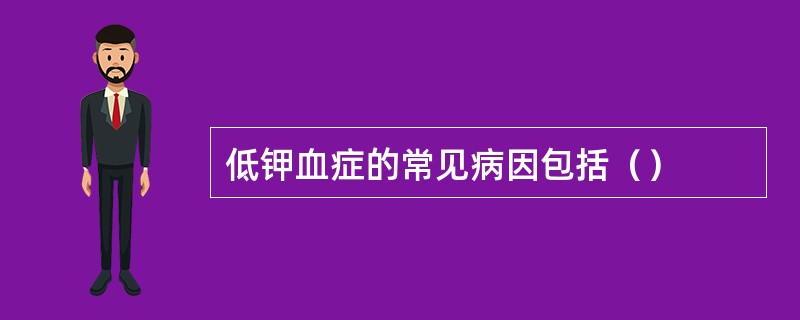 低钾血症的常见病因包括（）